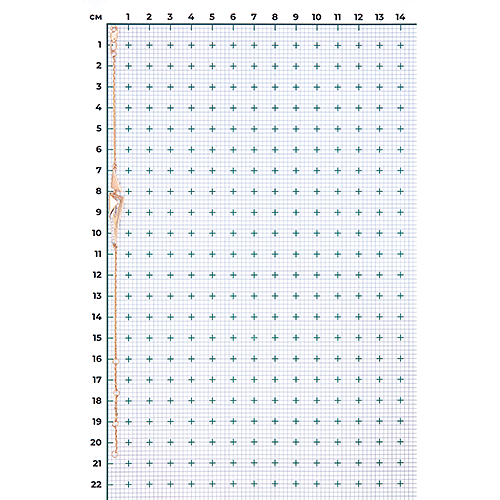 см 1 2 3 4 5 6 7 8 9 10 11 12 13 14

1
2
3
4
5
6
7
8
9
10
11
12
13
14
15
16
17
18
19
20
21
22